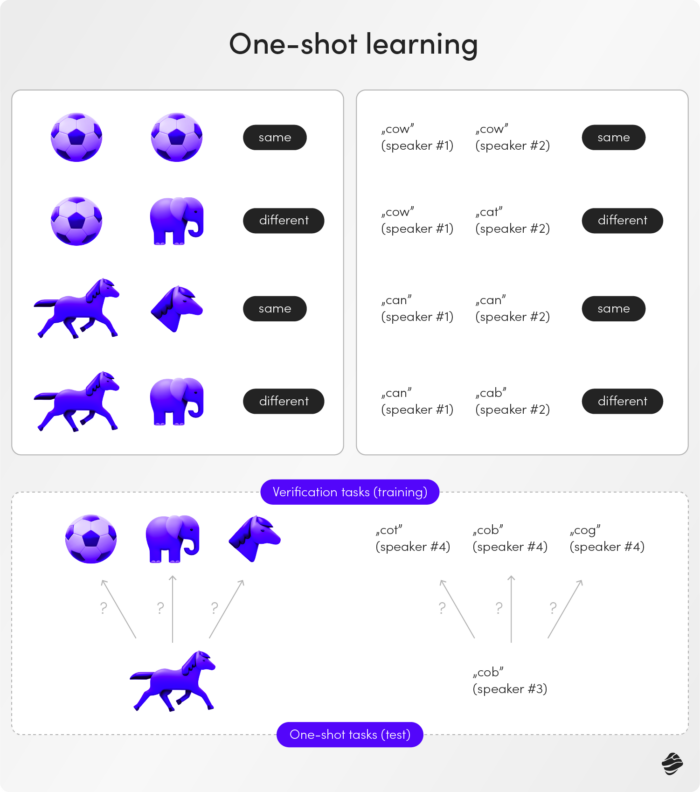 One-shot learning

same

different

same

different

„cow" (speaker #1) „cow" (speaker #2) same

„cow" (speaker #1) „cat" (speaker #2) different

„can" (speaker #1) „can" (speaker #2) same

„can" (speaker #1) „cab" (speaker #2) different

Verification tasks (training)

? ? ?

„cot" (speaker #4) „cob" (speaker #4) „cog" (speaker #4)

? ? ?

„cob" (speaker #3)

One-shot tasks (test)